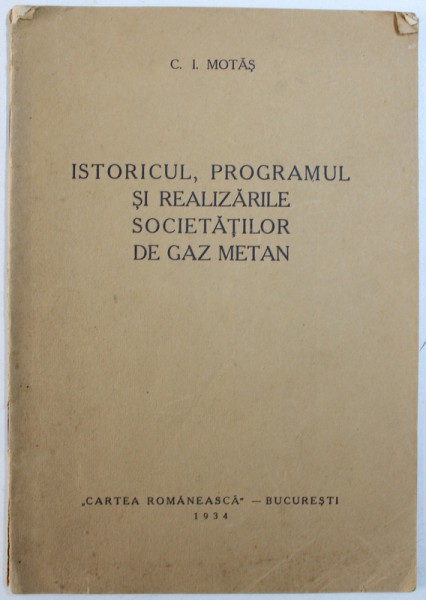 C. I. MOTĂŞ

ISTORICUL, PROGRAMUL ŞI REALIZĂRILE SOCIETĂŢILOR DE GAZ METAN

„CARTEA ROMÂNEASCĂ" — BUCUREŞTI
1934